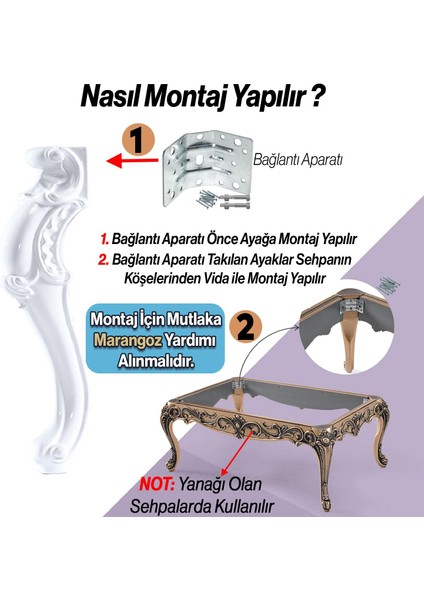 Nasıl Montaj Yapılır ?

1

Bağlantı Aparatı

1. Bağlantı Aparatı Önce Ayağa Montaj Yapılır
2. Bağlantı Aparatı Takılan Ayaklar Sehpanın Köşelerinden Vida ile Montaj Yapılır

Montaj İçin Mutlaka Marangoz Yardımı Alınmalıdır.

2

NOT: Yanağı Olan Sehpalarda Kullanılır